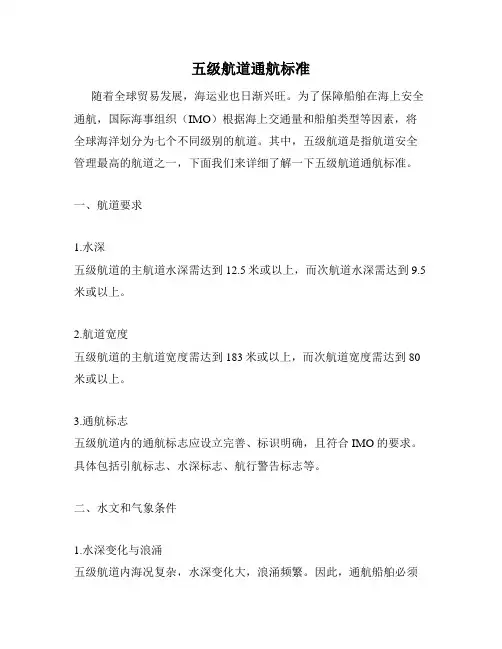 五级航道通航标准

随着全球贸易发展，海运业也日渐兴旺。为了保障船舶在海上安全通航，国际海事组织（IMO）根据海上交通量和船舶类型等因素，将全球海洋划分为七个不同级别的航道。其中，五级航道是指航道安全管理最高的航道之一，下面我们来详细了解一下五级航道通航标准。

一、航道要求

1.水深
五级航道的主航道水深需达到 12.5 米或以上，而次航道水深需达到 9.5 米或以上。

2.航道宽度
五级航道的主航道宽度需达到 183 米或以上，而次航道宽度需达到 80 米或以上。

3.通航标志
五级航道内的通航标志应设立完善、标识明确，且符合 IMO 的要求。具体包括引航标志、水深标志、航行警告标志等。

二、水文和气象条件

1.水深变化与浪涌
五级航道内海况复杂，水深变化大，浪涌频繁。因此，通航船舶必须